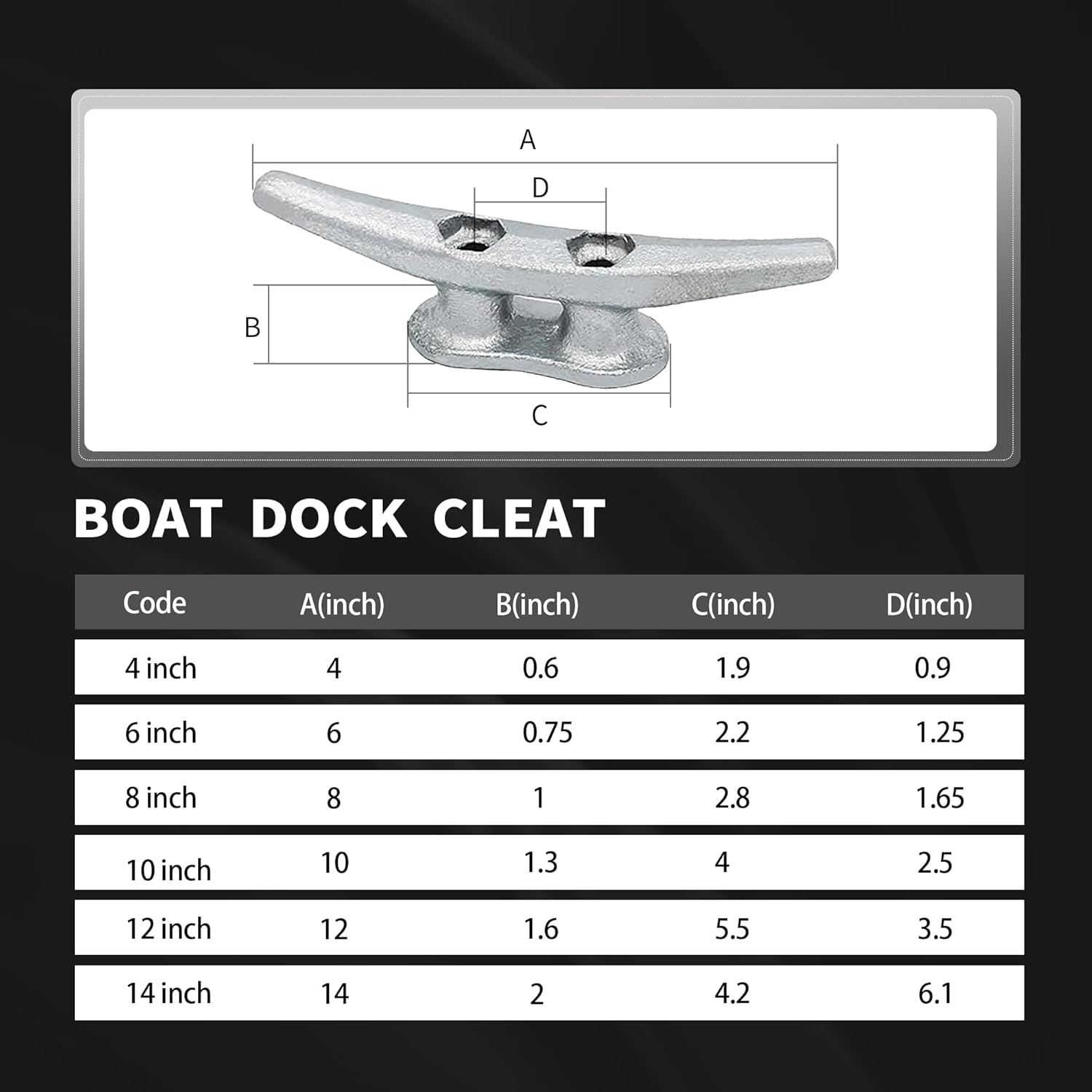 A
D
B
C

BOAT DOCK CLEAT

| Code | A(inch) | B(inch) | C(inch) | D(inch) |
|---|---|---|---|---|
| 4 inch | 4 | 0.6 | 1.9 | 0.9 |
| 6 inch | 6 | 0.75 | 2.2 | 1.25 |
| 8 inch | 8 | 1 | 2.8 | 1.65 |
| 10 inch | 10 | 1.3 | 4 | 2.5 |
| 12 inch | 12 | 1.6 | 5.5 | 3.5 |
| 14 inch | 14 | 2 | 4.2 | 6.1 |